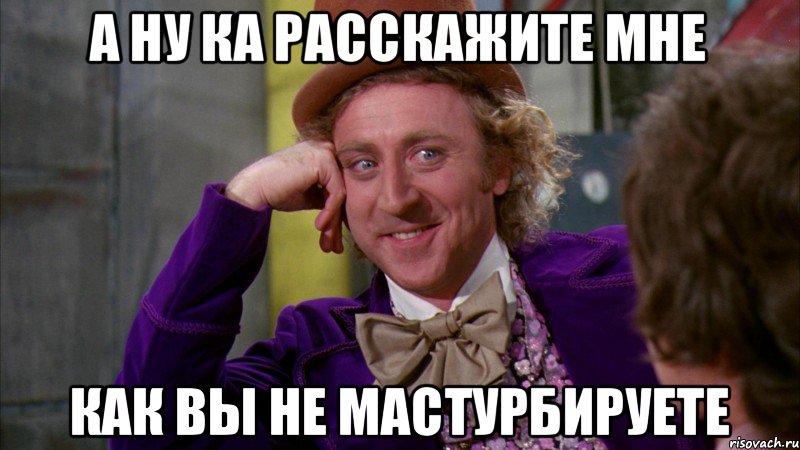 А НУ КА РАССКАЖИТЕ МНЕ

КАК ВЫ НЕ МАСТУРБИРУЕТЕ

risovach.ru